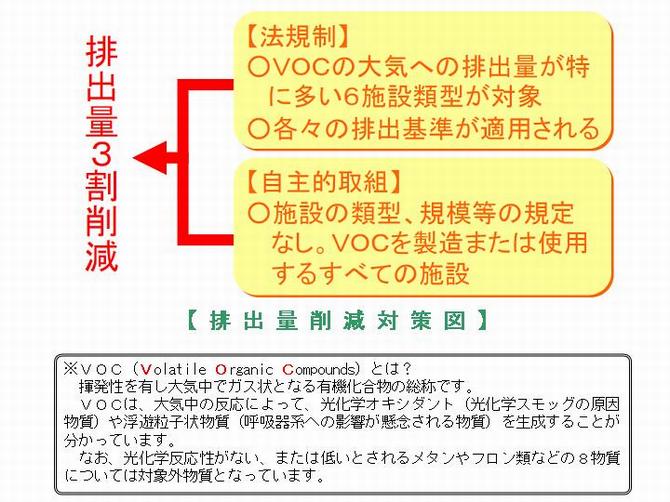 排出量3割削減

【法規制】
○VOCの大気への排出量が特に多い6施設類型が対象
○各々の排出基準が適用される

【自主的取組】
○施設の類型、規模等の規定なし。VOCを製造または使用するすべての施設

【排出量削減対策図】

※VOC（Volatile Organic Compounds）とは？
揮発性を有し大気中でガス状となる有機化合物の総称です。
VOCは、大気中の反応によって、光化学オキシダント（光化学スモッグの原因物質）や浮遊粒子状物質（呼吸器系への影響が懸念される物質）を生成することが分かっています。
なお、光化学反応性がない、または低いとされるメタンやフロン類などの8物質については対象外物質となっています。